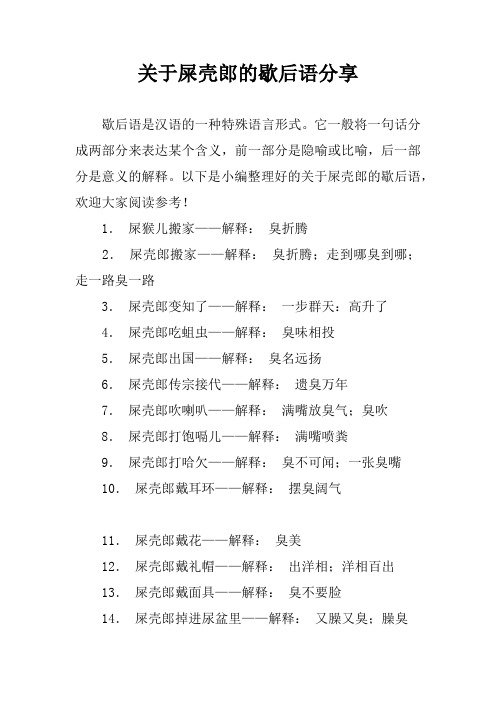 关于屎壳郎的歇后语分享

歇后语是汉语的一种特殊语言形式。它一般将一句话分成两部分来表达某个含义，前一部分是隐喻或比喻，后一部分是意义的解释。以下是小编整理好的关于屎壳郎的歇后语，欢迎大家阅读参考！

1. 屎猴儿搬家——解释： 臭折腾

2. 屎壳郎搬家——解释： 臭折腾；走到哪臭到哪；走一路臭一路

3. 屎壳郎变知了——解释： 一步群天；高升了

4. 屎壳郎吃蛆虫——解释： 臭味相投

5. 屎壳郎出国——解释： 臭名远扬

6. 屎壳郎传宗接代——解释： 遗臭万年

7. 屎壳郎吹喇叭——解释： 满嘴放臭气；臭吹

8. 屎壳郎打饱嗝儿——解释： 满嘴喷粪

9. 屎壳郎打哈欠——解释： 臭不可闻；一张臭嘴

10. 屎壳郎戴耳环——解释： 摆臭阔气

11. 屎壳郎戴花——解释： 臭美

12. 屎壳郎戴礼帽——解释： 出洋相；洋相百出

13. 屎壳郎戴面具——解释： 臭不要脸

14. 屎壳郎掉进尿盆里——解释： 又臊又臭；臊臭